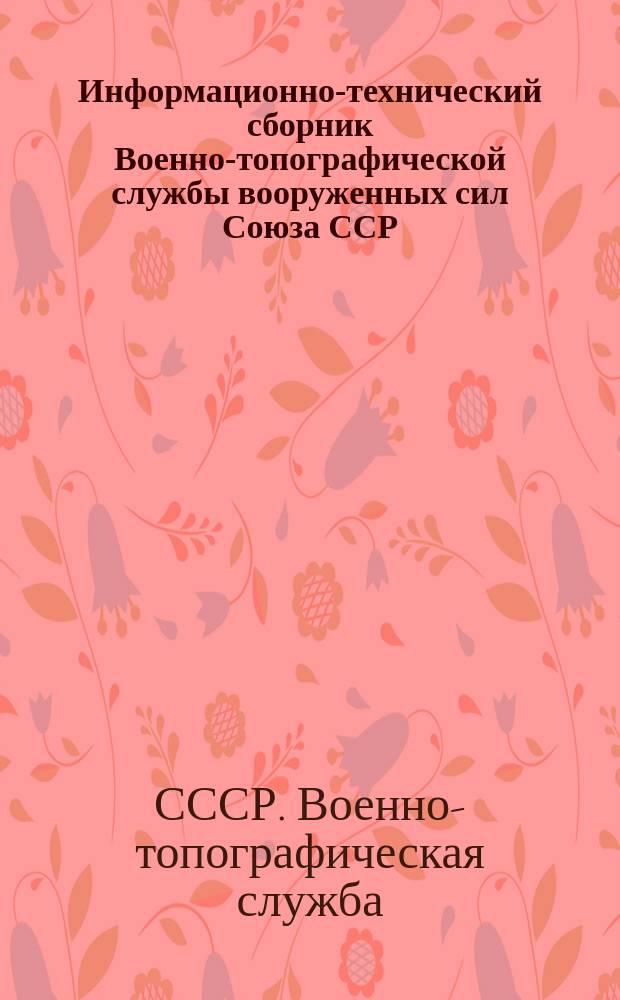 Информационно-технический сборник Военно-топографической службы вооруженных сил Союза ССР

СССР. Военно-топографическая служба